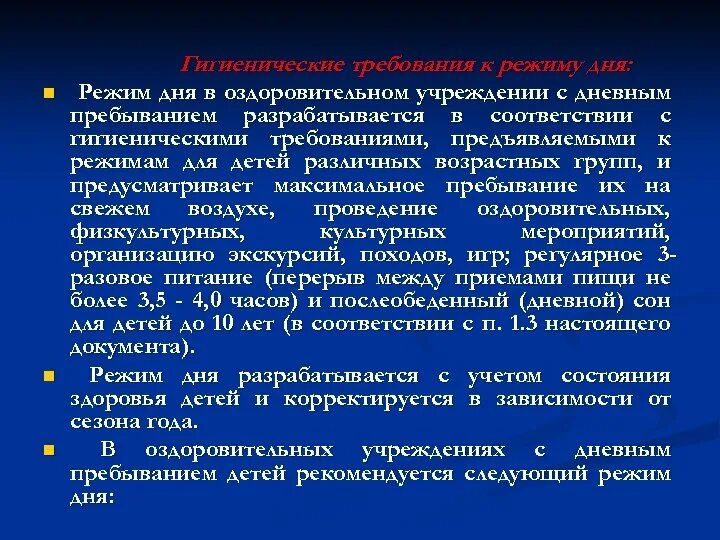 Гигиенические требования к режиму дня:

Режим дня в оздоровительном учреждении с дневным пребыванием разрабатывается в соответствии с гигиеническими требованиями, предъявляемыми к режимам для детей различных возрастных групп, и предусматривает максимальное пребывание их на свежем воздухе, проведение оздоровительных, физкультурных, культурных мероприятий, организацию экскурсий, походов, игр; регулярное 3-разовое питание (перерыв между приемами пищи не более 3,5 - 4,0 часов) и послеобеденный (дневной) сон для детей до 10 лет (в соответствии с п. 1.3 настоящего документа).

Режим дня разрабатывается с учетом состояния здоровья детей и корректируется в зависимости от сезона года.

В оздоровительных учреждениях с дневным пребыванием детей рекомендуется следующий режим дня: